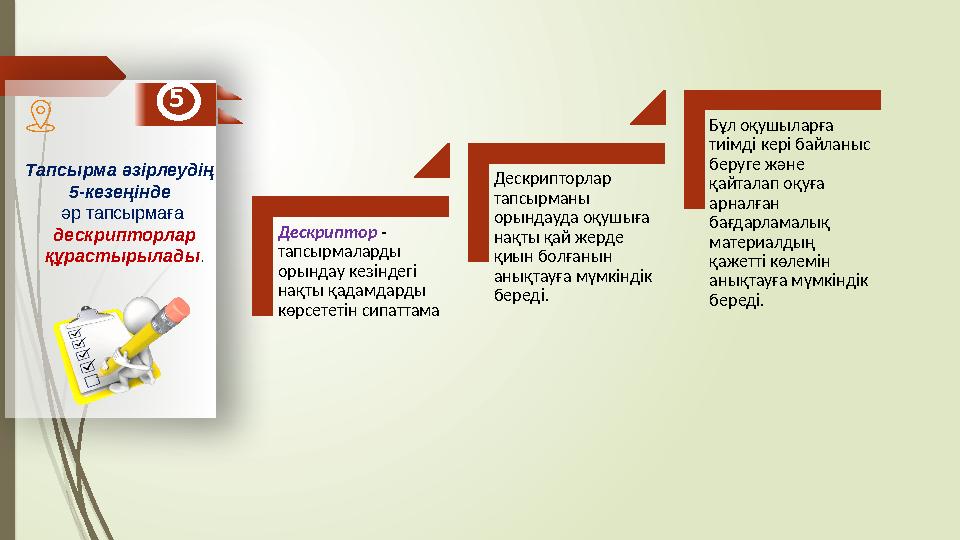 5

Тапсырма әзірлеудің 5-кезеңінде әр тапсырмаға дескрипторлар құрастырылады.

Дескриптор - тапсырмаларды орындау кезіндегі нақты қадамдарды көрсететін сипаттама

Дескрипторлар тапсырманы орындауда оқушыға нақты қай жерде қиын болғанын анықтауға мүмкіндік береді.

Бұл оқушыларға тиімді кері байланыс беруге және қайталап оқуға арналған бағдарламалық материалдың қажетті көлемін анықтауға мүмкіндік береді.